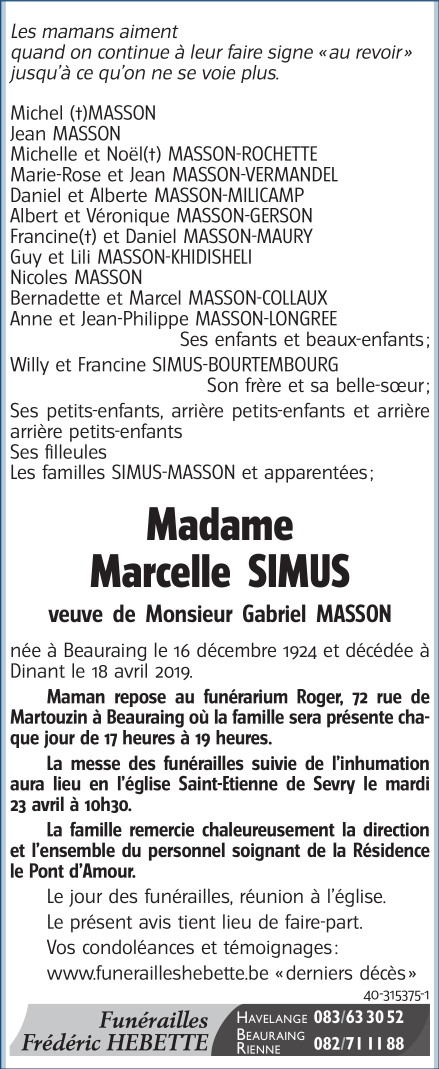 Les mamans aiment
quand on continue à leur faire signe «au revoir»
jusqu'à ce qu'on ne se voie plus.

Michel (†)MASSON
Jean MASSON
Michelle et Noël(†) MASSON-ROCHETTE
Marie-Rose et Jean MASSON-VERMANDEL
Daniel et Alberte MASSON-MILICAMP
Albert et Véronique MASSON-GERSON
Francine(†) et Daniel MASSON-MAURY
Guy et Lili MASSON-KHIDISHELI
Nicoles MASSON
Bernadette et Marcel MASSON-COLLAUX
Anne et Jean-Philippe MASSON-LONGREE
Ses enfants et beaux-enfants;

Willy et Francine SIMUS-BOURTEMBOURG
Son frère et sa belle-sœur;

Ses petits-enfants, arrière petits-enfants et arrière arrière petits-enfants
Ses filleules
Les familles SIMUS-MASSON et apparentées;

Madame
Marcelle SIMUS

veuve de Monsieur Gabriel MASSON

née à Beauraing le 16 décembre 1924 et décédée à Dinant le 18 avril 2019.

Maman repose au funérarium Roger, 72 rue de Martouzin à Beauraing où la famille sera présente chaque jour de 17 heures à 19 heures.

La messe des funérailles suivie de l'inhumation aura lieu en l'église Saint-Etienne de Sevry le mardi 23 avril à 10h30.

La famille remercie chaleureusement la direction et l'ensemble du personnel soignant de la Résidence le Pont d'Amour.

Le jour des funérailles, réunion à l'église.

Le présent avis tient lieu de faire-part.

Vos condoléances et témoignages:
www.funerailleshebette.be «derniers décès»

40-315375-1

Funérailles
Frédéric HEBETTE

HAVELANGE 083/63 30 52
BEAURAING
RIENNE 082/71 11 88